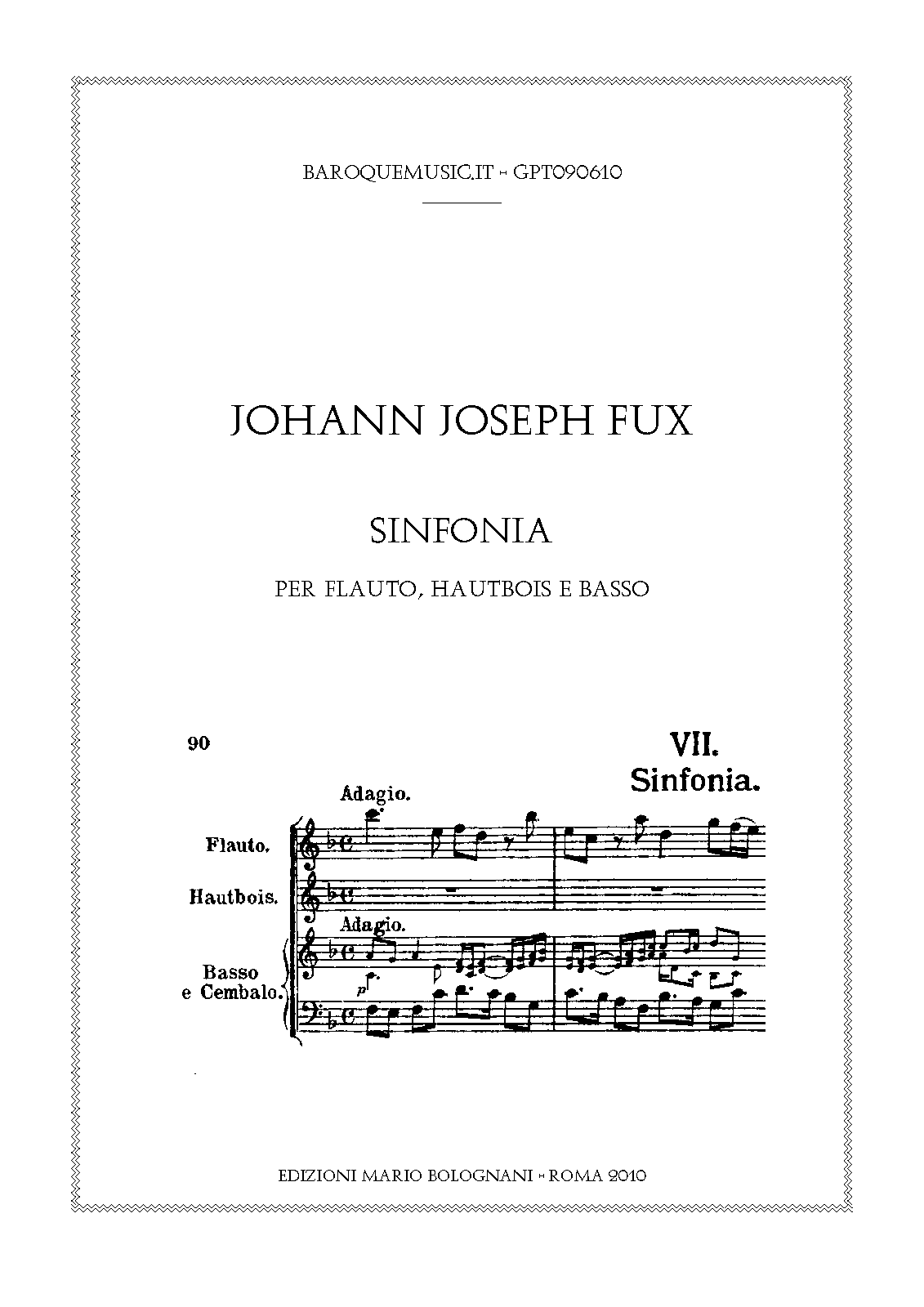 BAROQUEMUSIC.IT - GPT090610

JOHANN JOSEPH FUX

SINFONIA

PER FLAUTO, HAUTBOIS E BASSO

90

VII.
Sinfonia.

Adagio.

Flauto.

Hautbois.

Adagio.

Basso
e Cembalo.

p

EDIZIONI MARIO BOLOGNANI - ROMA 2010